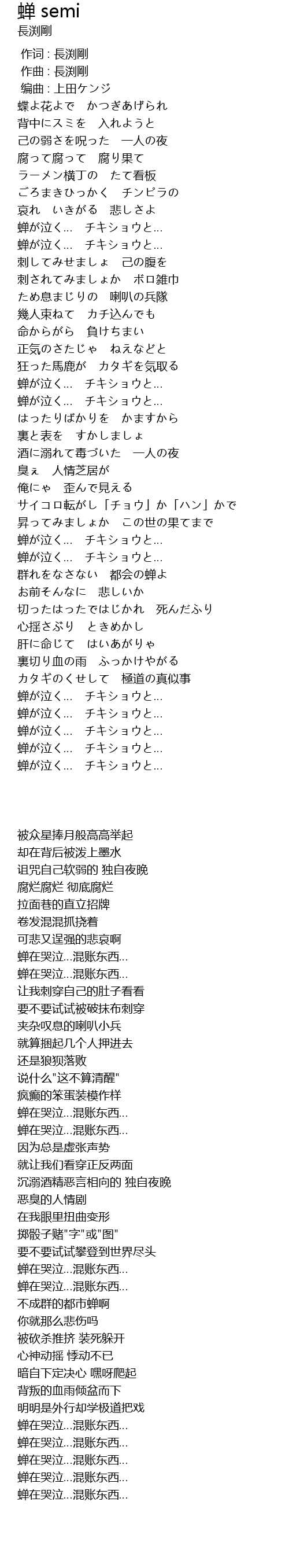 蝉 semi
長渕剛

作词 : 長渕剛
作曲 : 長渕剛
编曲 : 上田ケンジ
蝶よ花よで　かつぎあげられ
背中にスミを　入れようと
己の弱さを呪った　一人の夜
腐って腐って　腐り果て
ラーメン横丁の　たて看板
ごろまきひっかく　チンピラの
哀れ　いきがる　悲しさよ
蝉が泣く…　チキショウと…
蝉が泣く…　チキショウと…
刺してみせましょ　己の腹を
刺されてみましょか　ボロ雑巾
ため息まじりの　喇叭の兵隊
幾人束ねて　カチ込んでも
命からがら　負けちまい
正気のさたじゃ　ねえなどと
狂った馬鹿が　カタギを気取る
蝉が泣く…　チキショウと…
蝉が泣く…　チキショウと…
はったりばかりを　かますから
裏と表を　すかしましょ
酒に溺れて毒づいた　一人の夜
臭ぇ　人情芝居が
俺にゃ　歪んで見える
サイコロ転がし「チョウ」か「ハン」かで
昇ってみましょか　この世の果てまで
蝉が泣く…　チキショウと…
蝉が泣く…　チキショウと…
群れをなさない　都会の蝉よ
お前そんなに　悲しいか
切ったはったではじかれ　死んだふり
心揺さぶり　ときめかし
肝に命じて　はいあがりゃ
裏切り血の雨　ふっかけやがる
カタギのくせして　極道の真似事
蝉が泣く…　チキショウと…
蝉が泣く…　チキショウと…
蝉が泣く…　チキショウと…
蝉が泣く…　チキショウと…
蝉が泣く…　チキショウと…

被众星捧月般高高举起
却在背后被泼上墨水
诅咒自己软弱的 独自夜晚
腐烂腐烂 彻底腐烂
拉面巷的直立招牌
卷发混混抓挠着
可悲又逞强的悲哀啊
蝉在哭泣...混账东西...
蝉在哭泣...混账东西...
让我刺穿自己的肚子看看
要不要试试被破抹布刺穿
夹杂叹息的喇叭小兵
就算捆起几个人押进去
还是狼狈落败
说什么"这不算清醒"
疯癫的笨蛋装模作样
蝉在哭泣...混账东西...
蝉在哭泣...混账东西...
因为总是虚张声势
就让我们看穿正反两面
沉溺酒精恶言相向的 独自夜晚
恶臭的人情剧
在我眼里扭曲变形
掷骰子赌"字"或"图"
要不要试试攀登到世界尽头
蝉在哭泣...混账东西...
蝉在哭泣...混账东西...
不成群的都市蝉啊
你就那么悲伤吗
被砍杀推挤 装死躲开
心神动摇 悸动不已
暗自下定决心 嘿呀爬起
背叛的血雨倾盆而下
明明是外行却学极道把戏
蝉在哭泣...混账东西...
蝉在哭泣...混账东西...
蝉在哭泣...混账东西...
蝉在哭泣...混账东西...
蝉在哭泣...混账东西...